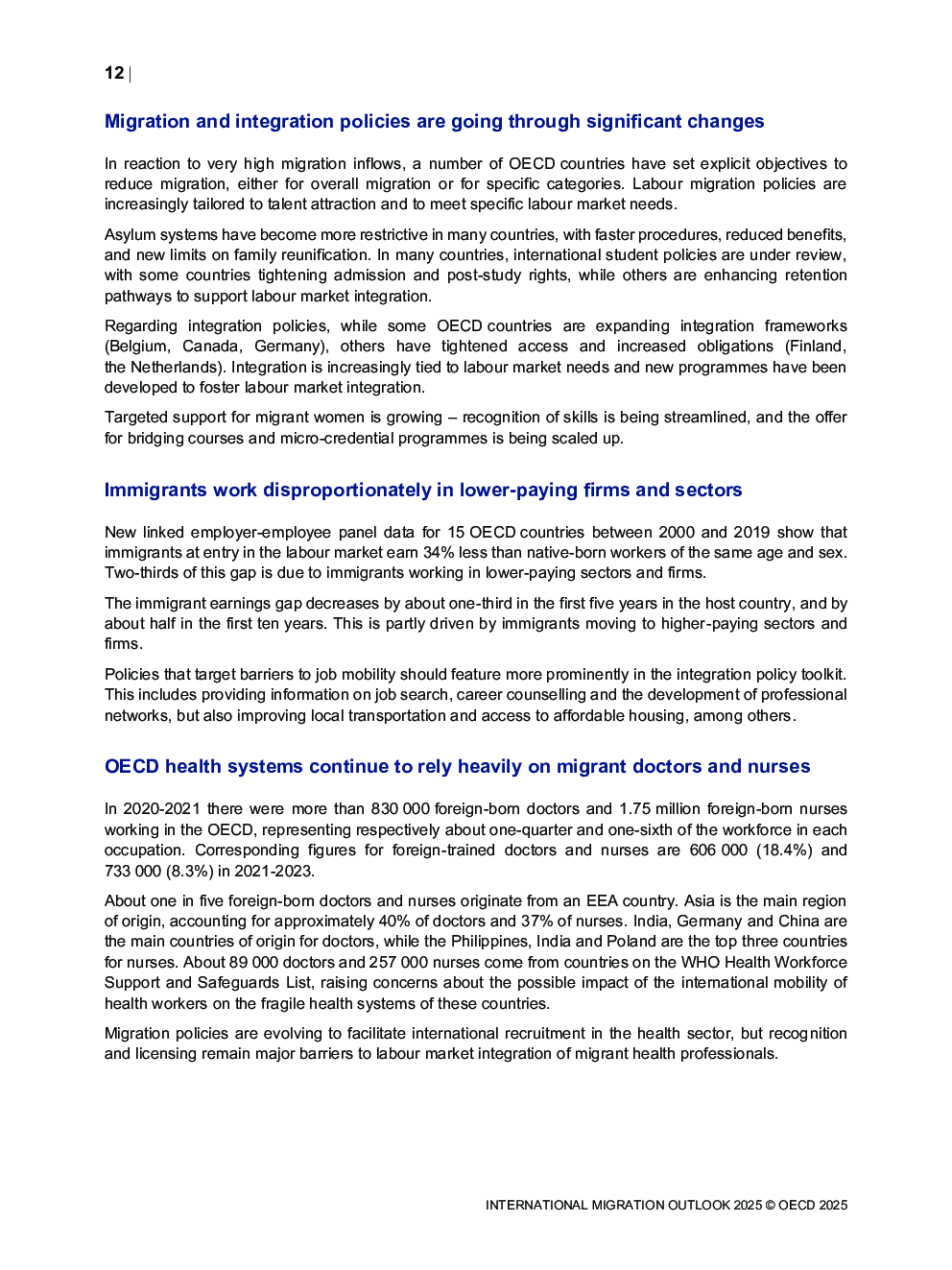 12 |

Migration and integration policies are going through significant changes

In reaction to very high migration inflows, a number of OECD countries have set explicit objectives to reduce migration, either for overall migration or for specific categories. Labour migration policies are increasingly tailored to talent attraction and to meet specific labour market needs.

Asylum systems have become more restrictive in many countries, with faster procedures, reduced benefits, and new limits on family reunification. In many countries, international student policies are under review, with some countries tightening admission and post-study rights, while others are enhancing retention pathways to support labour market integration.

Regarding integration policies, while some OECD countries are expanding integration frameworks (Belgium, Canada, Germany), others have tightened access and increased obligations (Finland, the Netherlands). Integration is increasingly tied to labour market needs and new programmes have been developed to foster labour market integration.

Targeted support for migrant women is growing – recognition of skills is being streamlined, and the offer for bridging courses and micro-credential programmes is being scaled up.

Immigrants work disproportionately in lower-paying firms and sectors

New linked employer-employee panel data for 15 OECD countries between 2000 and 2019 show that immigrants at entry in the labour market earn 34% less than native-born workers of the same age and sex. Two-thirds of this gap is due to immigrants working in lower-paying sectors and firms.

The immigrant earnings gap decreases by about one-third in the first five years in the host country, and by about half in the first ten years. This is partly driven by immigrants moving to higher-paying sectors and firms.

Policies that target barriers to job mobility should feature more prominently in the integration policy toolkit. This includes providing information on job search, career counselling and the development of professional networks, but also improving local transportation and access to affordable housing, among others.

OECD health systems continue to rely heavily on migrant doctors and nurses

In 2020-2021 there were more than 830 000 foreign-born doctors and 1.75 million foreign-born nurses working in the OECD, representing respectively about one-quarter and one-sixth of the workforce in each occupation. Corresponding figures for foreign-trained doctors and nurses are 606 000 (18.4%) and 733 000 (8.3%) in 2021-2023.

About one in five foreign-born doctors and nurses originate from an EEA country. Asia is the main region of origin, accounting for approximately 40% of doctors and 37% of nurses. India, Germany and China are the main countries of origin for doctors, while the Philippines, India and Poland are the top three countries for nurses. About 89 000 doctors and 257 000 nurses come from countries on the WHO Health Workforce Support and Safeguards List, raising concerns about the possible impact of the international mobility of health workers on the fragile health systems of these countries.

Migration policies are evolving to facilitate international recruitment in the health sector, but recognition and licensing remain major barriers to labour market integration of migrant health professionals.

INTERNATIONAL MIGRATION OUTLOOK 2025 © OECD 2025